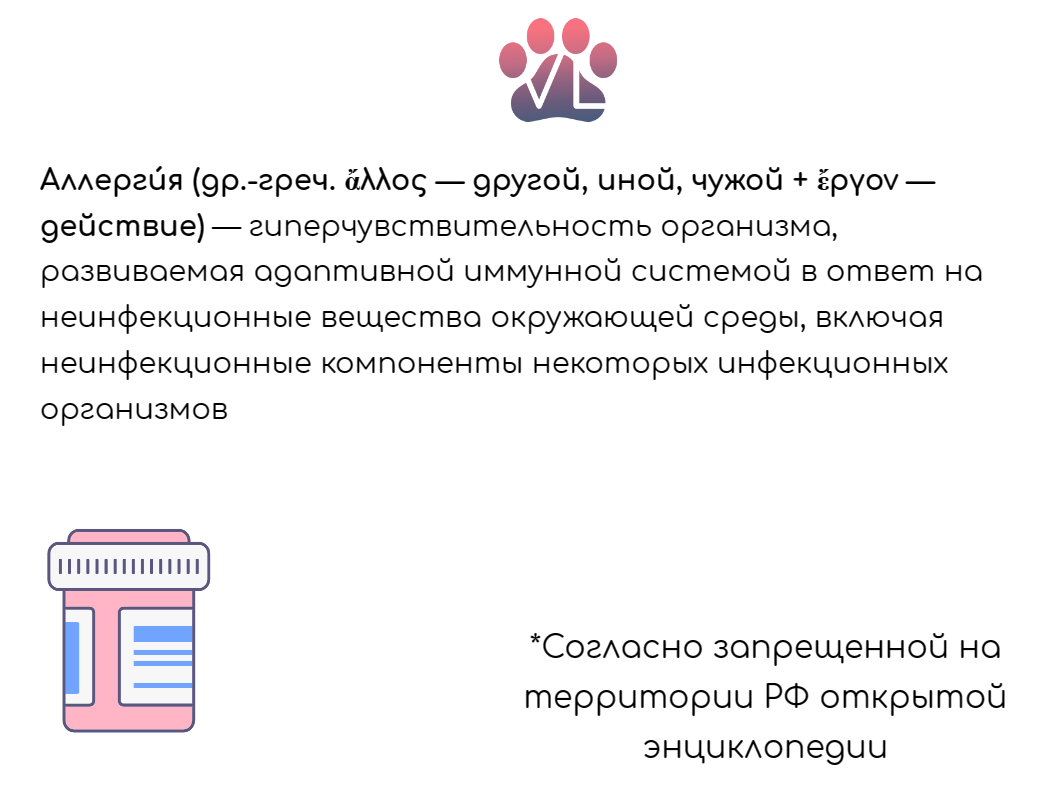 VL

Аллерги́я (др.-греч. ἄλλος — другой, иной, чужой + ἔργον — действие) — гиперчувствительность организма, развиваемая адаптивной иммунной системой в ответ на неинфекционные вещества окружающей среды, включая неинфекционные компоненты некоторых инфекционных организмов

*Согласно запрещенной на территории РФ открытой энциклопедии